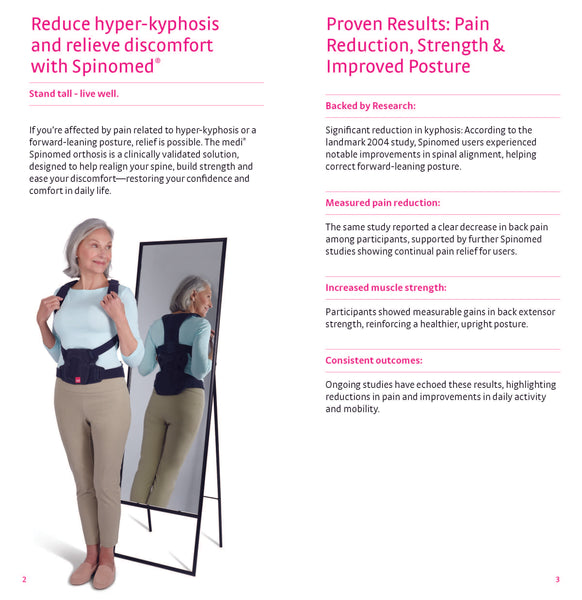 Reduce hyper-kyphosis and relieve discomfort with Spinomed®

Stand tall - live well.

If you're affected by pain related to hyper-kyphosis or a forward-leaning posture, relief is possible. The medi® Spinomed orthosis is a clinically validated solution, designed to help realign your spine, build strength and ease your discomfort—restoring your confidence and comfort in daily life.

2

Proven Results: Pain Reduction, Strength & Improved Posture

Backed by Research:

Significant reduction in kyphosis: According to the landmark 2004 study, Spinomed users experienced notable improvements in spinal alignment, helping correct forward-leaning posture.

Measured pain reduction:

The same study reported a clear decrease in back pain among participants, supported by further Spinomed studies showing continual pain relief for users.

Increased muscle strength:

Participants showed measurable gains in back extensor strength, reinforcing a healthier, upright posture.

Consistent outcomes:

Ongoing studies have echoed these results, highlighting reductions in pain and improvements in daily activity and mobility.

3